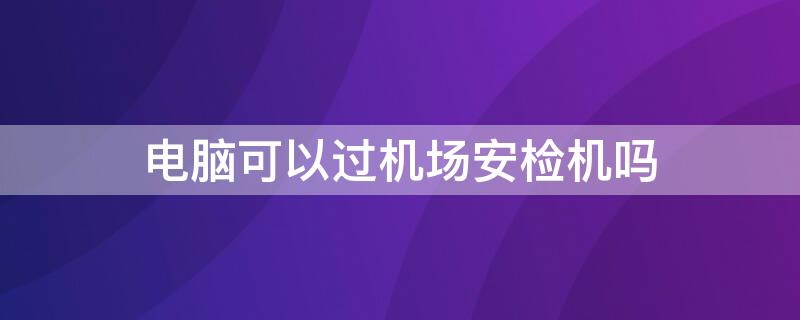 电脑可以过机场安检机吗